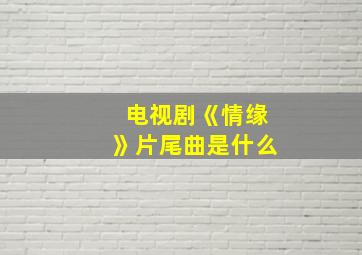 电视剧《情缘》片尾曲是什么